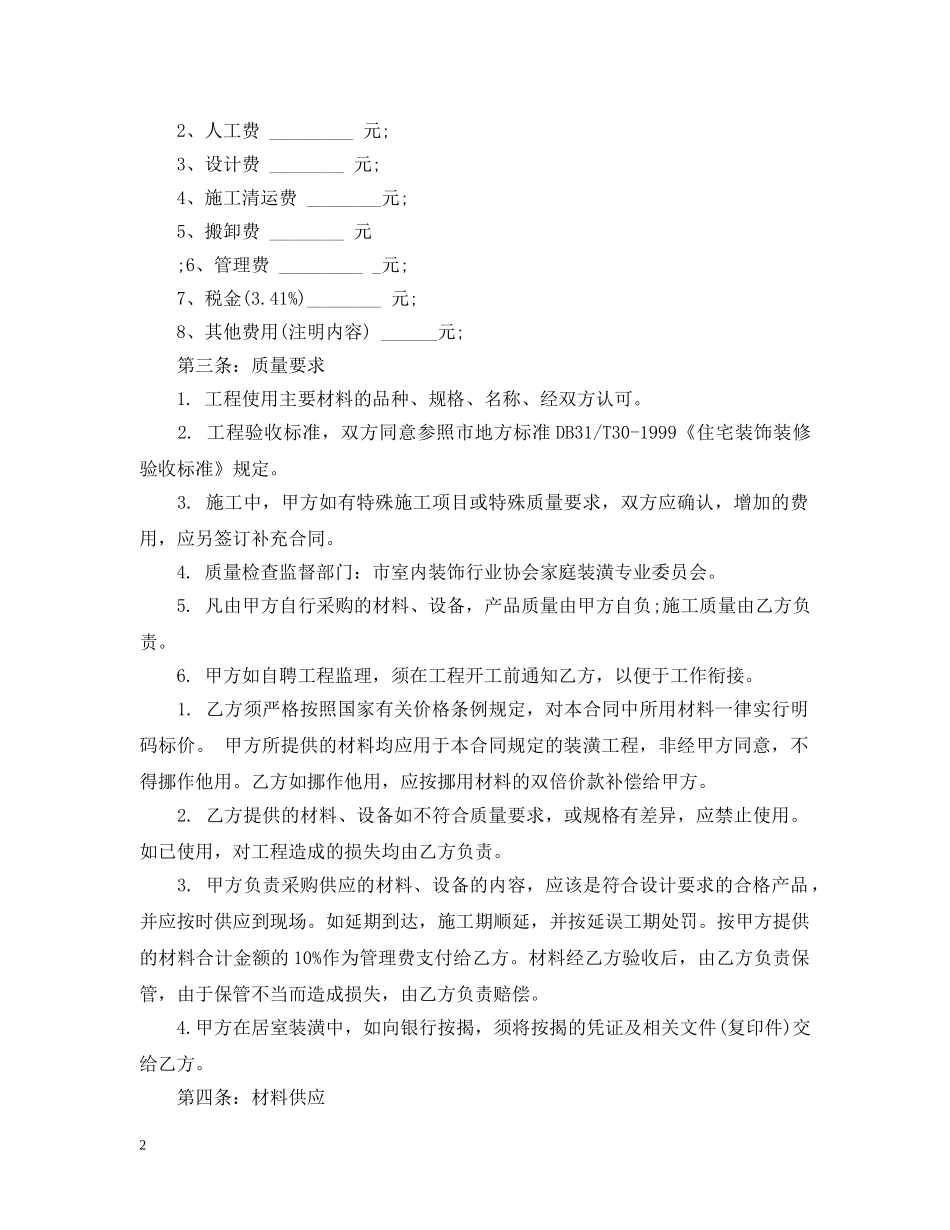 2、人工费 _________ 元;

3、设计费 ________ 元;

4、施工清运费 ________元;

5、搬卸费 ________ 元

;6、管理费 _________ _元;

7、税金(3.41%)________ 元;

8、其他费用(注明内容) ______元;

第三条：质量要求

1. 工程使用主要材料的品种、规格、名称、经双方认可。

2. 工程验收标准，双方同意参照市地方标准 DB31/T30-1999《住宅装饰装修验收标准》规定。

3. 施工中，甲方如有特殊施工项目或特殊质量要求，双方应确认，增加的费用，应另签订补充合同。

4. 质量检查监督部门：市室内装饰行业协会家庭装潢专业委员会。

5. 凡由甲方自行采购的材料、设备，产品质量由甲方自负;施工质量由乙方负责。

6. 甲方如自聘工程监理，须在工程开工前通知乙方，以便于工作衔接。

1. 乙方须严格按照国家有关价格条例规定，对本合同中所用材料一律实行明码标价。 甲方所提供的材料均应用于本合同规定的装潢工程，非经甲方同意，不得挪作他用。乙方如挪作他用，应按挪用材料的双倍价款补偿给甲方。

2. 乙方提供的材料、设备如不符合质量要求，或规格有差异，应禁止使用。如已使用，对工程造成的损失均由乙方负责。

3. 甲方负责采购供应的材料、设备的内容，应该是符合设计要求的合格产品，并应按时供应到现场。如延期到达，施工期顺延，并按延误工期处罚。按甲方提供的材料合计金额的 10%作为管理费支付给乙方。材料经乙方验收后，由乙方负责保管，由于保管不当而造成损失，由乙方负责赔偿。

4.甲方在居室装潢中，如向银行按揭，须将按揭的凭证及相关文件(复印件)交给乙方。

第四条：材料供应

2